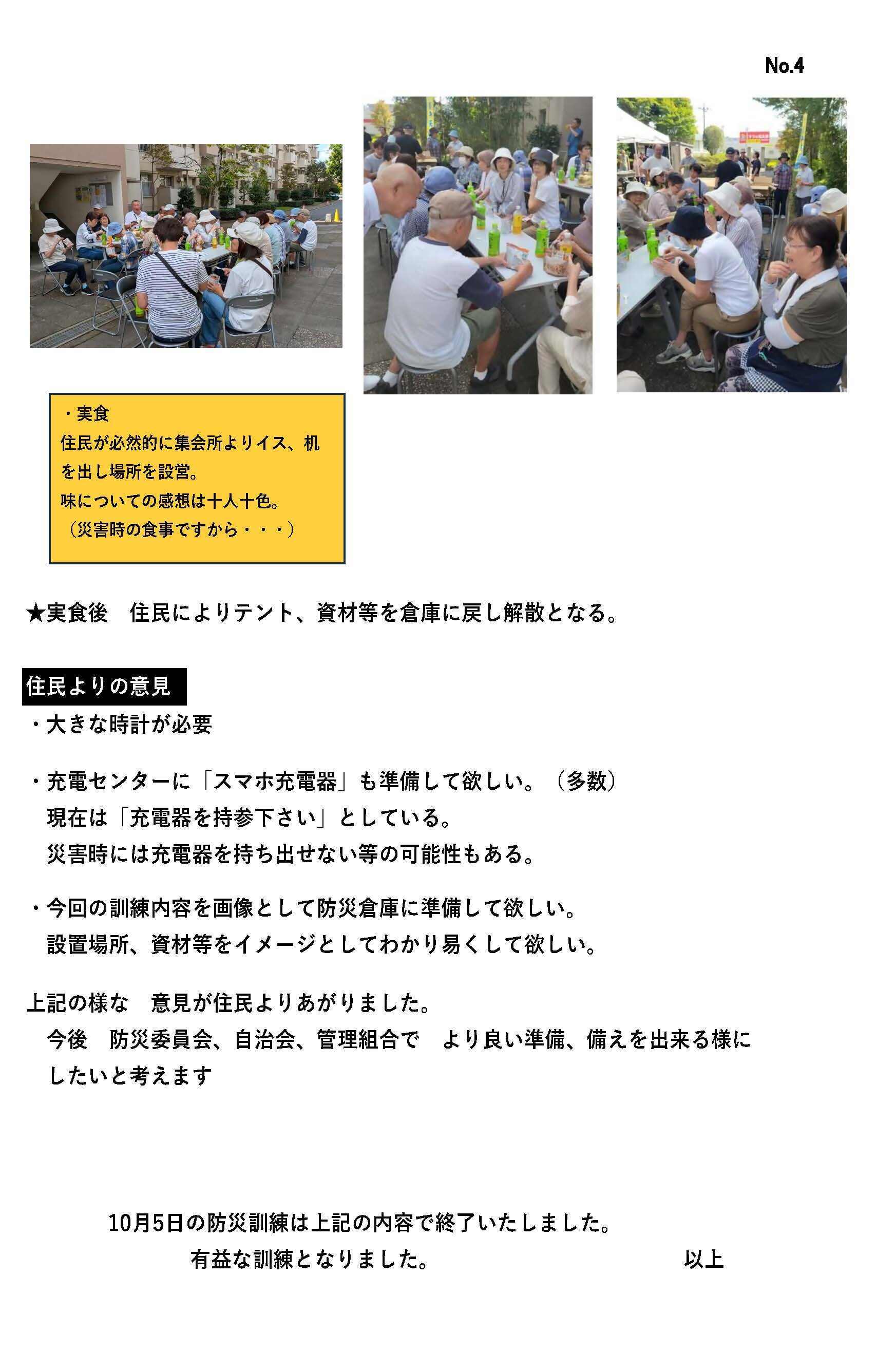 No.4

・実食
住民が必然的に集会所よりイス、机を出し場所を設営。
味についての感想は十人十色。
（災害時の食事ですから・・・）

★実食後　住民によりテント、資材等を倉庫に戻し解散となる。

住民よりの意見
・大きな時計が必要

・充電センターに「スマホ充電器」も準備して欲しい。（多数）
現在は「充電器を持参下さい」としている。
災害時には充電器を持ち出せない等の可能性もある。

・今回の訓練内容を画像として防災倉庫に準備して欲しい。
設置場所、資材等をイメージとしてわかり易くして欲しい。

上記の様な　意見が住民よりあがりました。
今後　防災委員会、自治会、管理組合で　より良い準備、備えを出来る様にしたいと考えます

10月5日の防災訓練は上記の内容で終了いたしました。
有益な訓練となりました。　以上